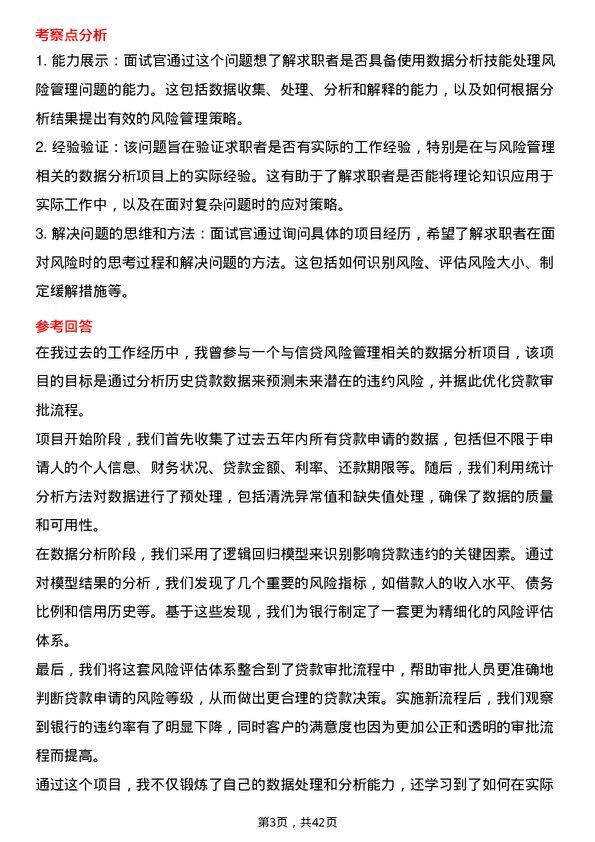 考察点分析

1. 能力展示：面试官通过这个问题想了解求职者是否具备使用数据分析技能处理风险管理问题的能力。这包括数据收集、处理、分析和解释的能力，以及如何根据分析结果提出有效的风险管理策略。

2. 经验验证：该问题旨在验证求职者是否有实际的工作经验，特别是在与风险管理相关的数据分析项目上的实际经验。这有助于了解求职者是否能将理论知识应用于实际工作中，以及在面对复杂问题时的应对策略。

3. 解决问题的思维和方法：面试官通过询问具体的项目经历，希望了解求职者在面对风险时的思考过程和解决问题的方法。这包括如何识别风险、评估风险大小、制定缓解措施等。

参考回答

在我过去的工作经历中，我曾参与一个与信贷风险管理相关的数据分析项目，该项目的目标是通过分析历史贷款数据来预测未来潜在的违约风险，并据此优化贷款审批流程。

项目开始阶段，我们首先收集了过去五年内所有贷款申请的数据，包括但不限于申请人的个人信息、财务状况、贷款金额、利率、还款期限等。随后，我们利用统计分析方法对数据进行了预处理，包括清洗异常值和缺失值处理，确保了数据的质量和可用性。

在数据分析阶段，我们采用了逻辑回归模型来识别影响贷款违约的关键因素。通过对模型结果的分析，我们发现了几个重要的风险指标，如借款人的收入水平、债务比例和信用历史等。基于这些发现，我们为银行制定了一套更为精细化的风险评估体系。

最后，我们将这套风险评估体系整合到了贷款审批流程中，帮助审批人员更准确地判断贷款申请的风险等级，从而做出更合理的贷款决策。实施新流程后，我们观察到银行的违约率有了明显下降，同时客户的满意度也因为更加公正和透明的审批流程而提高。

通过这个项目，我不仅锻炼了自己的数据处理和分析能力，还学习到了如何在实际

第3页，共42页